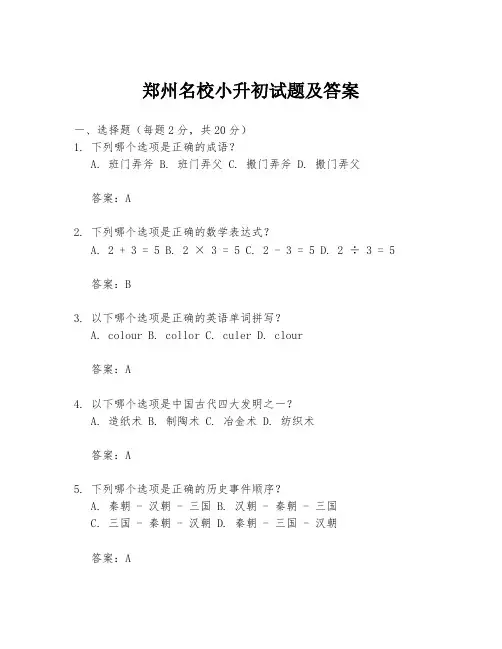 郑州名校小升初试题及答案

一、选择题（每题 2 分，共 20 分）

1. 下列哪个选项是正确的成语？
A. 班门弄斧 B. 班门弄父 C. 搬门弄斧 D. 搬门弄父

答案：A

2. 下列哪个选项是正确的数学表达式？
A. $2 + 3 = 5$ B. $2 \times 3 = 5$ C. $2 - 3 = 5$ D. $2 \div 3 = 5$

答案：B

3. 以下哪个选项是正确的英语单词拼写？
A. colour B. collor C. culer D. clour

答案：A

4. 以下哪个选项是中国古代四大发明之一？
A. 造纸术 B. 制陶术 C. 冶金术 D. 纺织术

答案：A

5. 下列哪个选项是正确的历史事件顺序？
A. 秦朝 - 汉朝 - 三国 B. 汉朝 - 秦朝 - 三国
C. 三国 - 秦朝 - 汉朝 D. 秦朝 - 三国 - 汉朝

答案：A